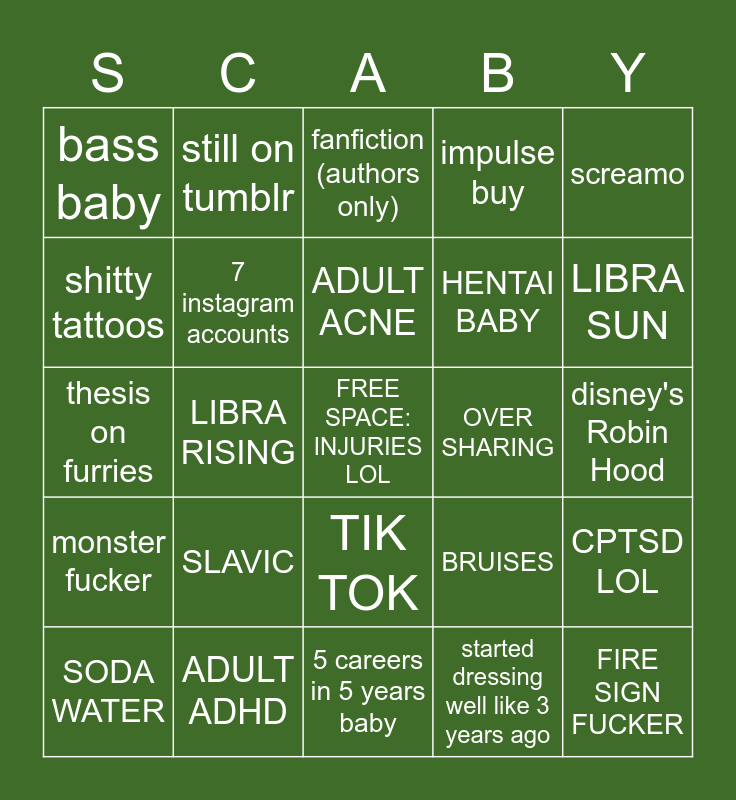 | S | C | A | B | Y |
|---|---|---|---|---|
| bass baby | still on tumblr | fanfiction (authors only) | impulse buy | screamo |
| shitty tattoos | 7 instagram accounts | ADULT ACNE | HENTAI BABY | LIBRA SUN |
| thesis on furries | LIBRA RISING | FREE SPACE: INJURIES LOL | OVER SHARING | disney's Robin Hood |
| monster fucker | SLAVIC | TIK TOK | BRUISES | CPTSD LOL |
| SODA WATER | ADULT ADHD | 5 careers in 5 years baby | started dressing well like 3 years ago | FIRE SIGN FUCKER |